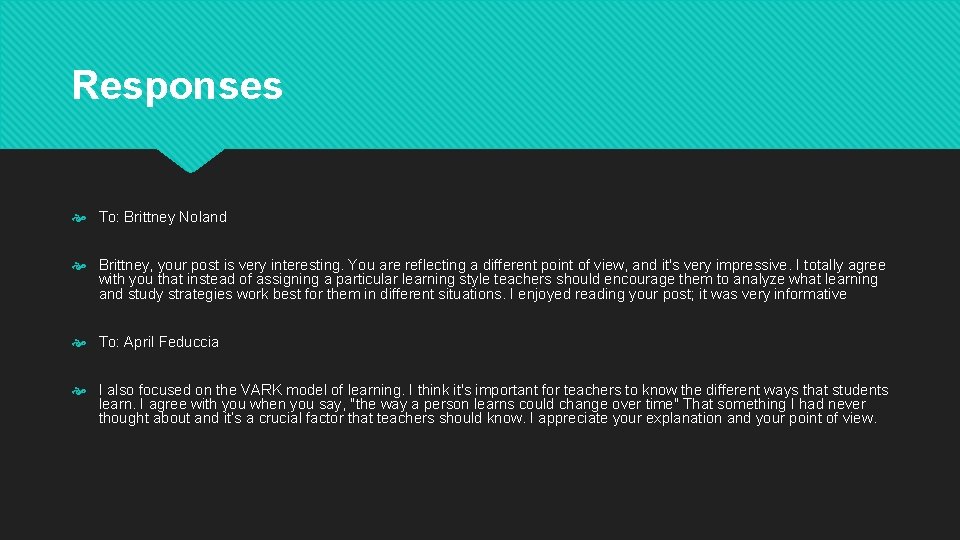 Responses

To: Brittney Noland

Brittney, your post is very interesting. You are reflecting a different point of view, and it's very impressive. I totally agree with you that instead of assigning a particular learning style teachers should encourage them to analyze what learning and study strategies work best for them in different situations. I enjoyed reading your post; it was very informative

To: April Feduccia

I also focused on the VARK model of learning. I think it's important for teachers to know the different ways that students learn. I agree with you when you say, "the way a person learns could change over time" That something I had never thought about and it's a crucial factor that teachers should know. I appreciate your explanation and your point of view.